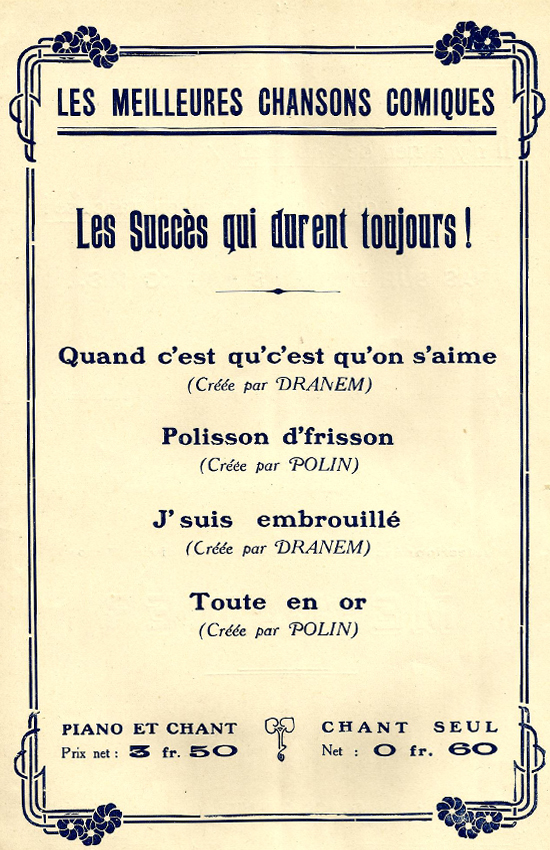 LES MEILLEURES CHANSONS COMIQUES

Les Succès qui durent toujours !

Quand c'est qu'c'est qu'on s'aime
(Créée par DRANEM)

Polisson d'frisson
(Créée par POLIN)

J'suis embrouillé
(Créée par DRANEM)

Toute en or
(Créée par POLIN)

PIANO ET CHANT
Prix net : 3 fr. 50

CHANT SEUL
Net : 0 fr. 60